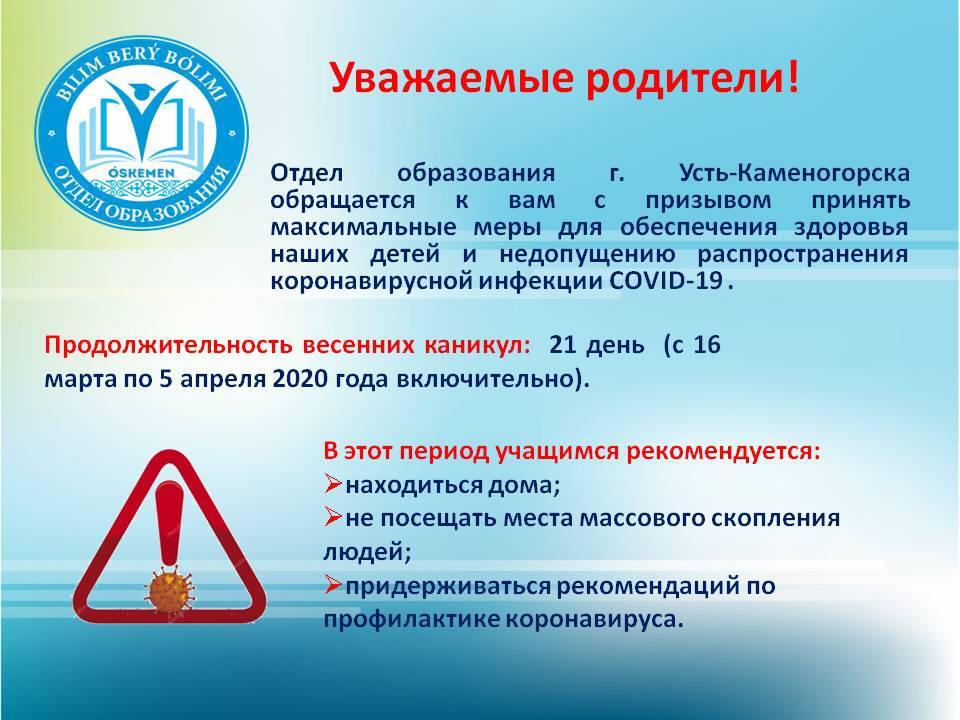 BILIM BERÝ BÓLIMI
ÓSKEMEN
ОТДЕЛ ОБРАЗОВАНИЯ

Уважаемые родители!

Отдел образования г. Усть-Каменогорска обращается к вам с призывом принять максимальные меры для обеспечения здоровья наших детей и недопущению распространения коронавирусной инфекции COVID-19 .

Продолжительность весенних каникул: 21 день (с 16 марта по 5 апреля 2020 года включительно).

В этот период учащимся рекомендуется:
➢находиться дома;
➢не посещать места массового скопления людей;
➢придерживаться рекомендаций по профилактике коронавируса.